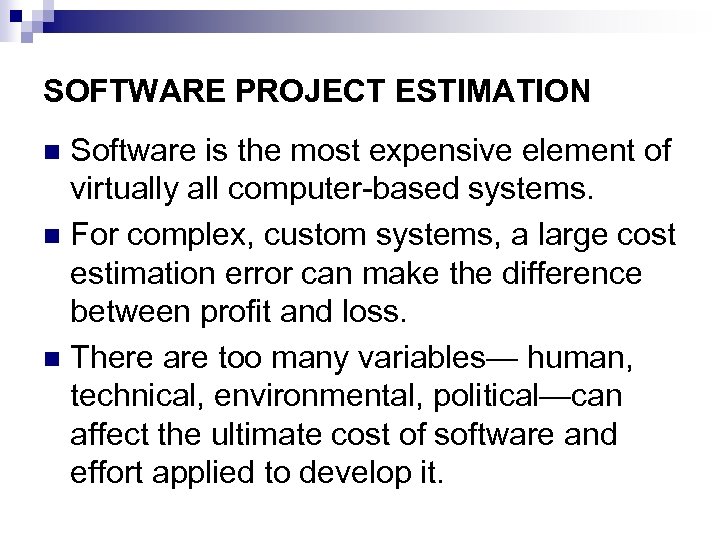 SOFTWARE PROJECT ESTIMATION

■ Software is the most expensive element of virtually all computer-based systems.

■ For complex, custom systems, a large cost estimation error can make the difference between profit and loss.

■ There are too many variables— human, technical, environmental, political—can affect the ultimate cost of software and effort applied to develop it.